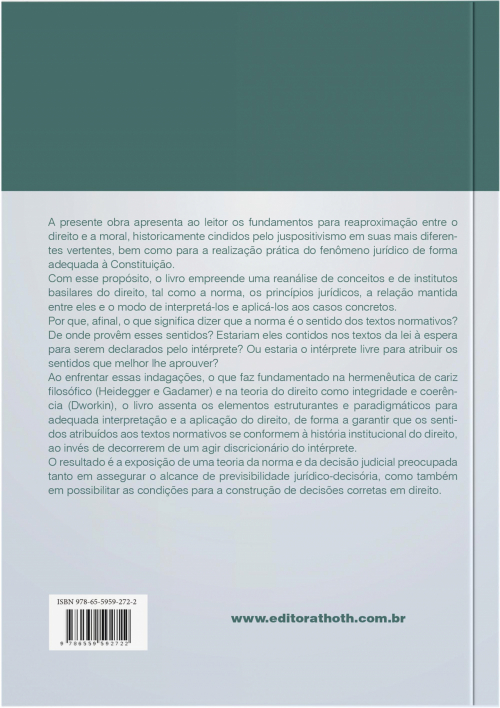 A presente obra apresenta ao leitor os fundamentos para reaproximação entre o direito e a moral, historicamente cindidos pelo juspositivismo em suas mais diferentes vertentes, bem como para a realização prática do fenômeno jurídico de forma adequada à Constituição.
Com esse propósito, o livro empreende uma reanálise de conceitos e de institutos basilares do direito, tal como a norma, os princípios jurídicos, a relação mantida entre eles e o modo de interpretá-los e aplicá-los aos casos concretos.
Por que, afinal, o que significa dizer que a norma é o sentido dos textos normativos? De onde provêm esses sentidos? Estariam eles contidos nos textos da lei à espera para serem declarados pelo intérprete? Ou estaria o intérprete livre para atribuir os sentidos que melhor lhe aprouver?
Ao enfrentar essas indagações, o que faz fundamentado na hermenêutica de cariz filosófico (Heidegger e Gadamer) e na teoria do direito como integridade e coerência (Dworkin), o livro assenta os elementos estruturantes e paradigmáticos para adequada interpretação e a aplicação do direito, de forma a garantir que os sentidos atribuídos aos textos normativos se conformem à história institucional do direito, ao invés de decorrerem de um agir discricionário do intérprete.
O resultado é a exposição de uma teoria da norma e da decisão judicial preocupada tanto em assegurar o alcance de previsibilidade jurídico-decisória, como também em possibilitar as condições para a construção de decisões corretas em direito.

ISBN 978-65-5959-272-2

9 786559 592722

www.editorathoth.com.br